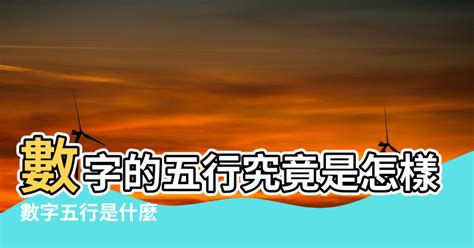 數字的五行究竟是怎樣

數字五行是什麼